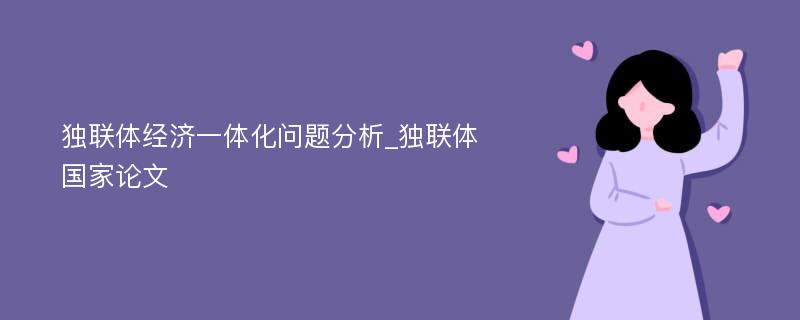 独联体经济一体化问题分析_独联体国家论文